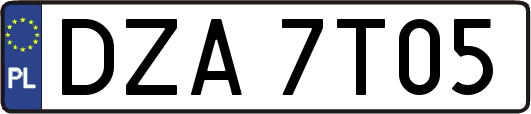 PL
DZA 7T05